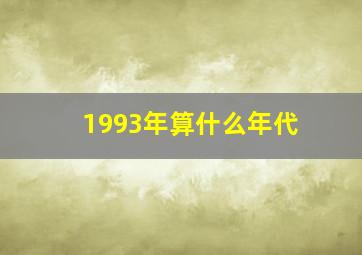 1993年算什么年代